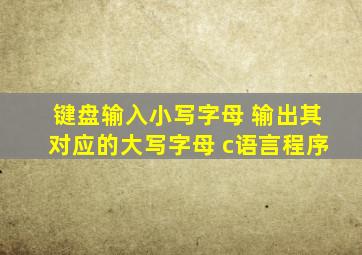 键盘输入小写字母 输出其对应的大写字母 c语言程序